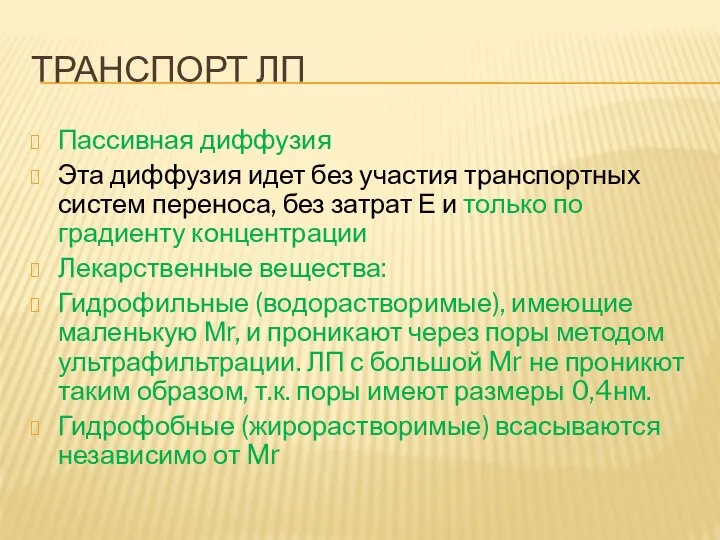 ТРАНСПОРТ ЛП

Пассивная диффузия

Эта диффузия идет без участия транспортных систем переноса, без затрат Е и только по градиенту концентрации

Лекарственные вещества:

Гидрофильные (водорастворимые), имеющие маленькую Mr, и проникают через поры методом ультрафильтрации. ЛП с большой Mr не проникют таким образом, т.к. поры имеют размеры 0,4нм.

Гидрофобные (жирорастворимые) всасываются независимо от Mr